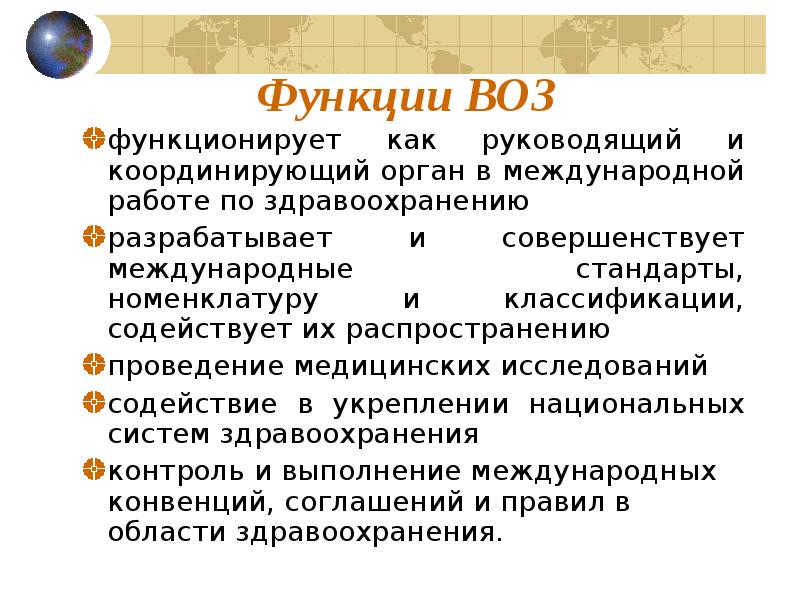 Функции ВОЗ

функционирует как руководящий и координирующий орган в международной работе по здравоохранению

разрабатывает и совершенствует международные стандарты, номенклатуру и классификации, содействует их распространению

проведение медицинских исследований

содействие в укреплении национальных систем здравоохранения

контроль и выполнение международных конвенций, соглашений и правил в области здравоохранения.